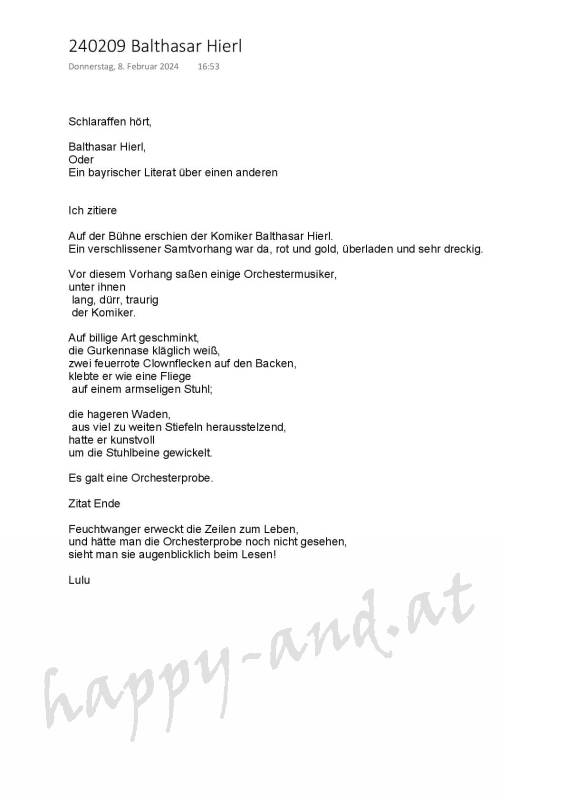 240209 Balthasar Hierl

Donnerstag, 8. Februar 2024 16:53

Schlaraffen hört,

Balthasar Hierl,
Oder
Ein bayrischer Literat über einen anderen

Ich zitiere

Auf der Bühne erschien der Komiker Balthasar Hierl.
Ein verschlissener Samtvorhang war da, rot und gold, überladen und sehr dreckig.

Vor diesem Vorhang saßen einige Orchestermusiker,
unter ihnen
lang, dürr, traurig
der Komiker.

Auf billige Art geschminkt,
die Gurkennase kläglich weiß,
zwei feuerrote Clownflecken auf den Backen,
klebte er wie eine Fliege
auf einem armseligen Stuhl;

die hageren Waden,
aus viel zu weiten Stiefeln herausstelzend,
hatte er kunstvoll
um die Stuhlbeine gewickelt.

Es galt eine Orchesterprobe.

Zitat Ende

Feuchtwanger erweckt die Zeilen zum Leben,
und hätte man die Orchesterprobe noch nicht gesehen,
sieht man sie augenblicklich beim Lesen!

Lulu

happy-and.at